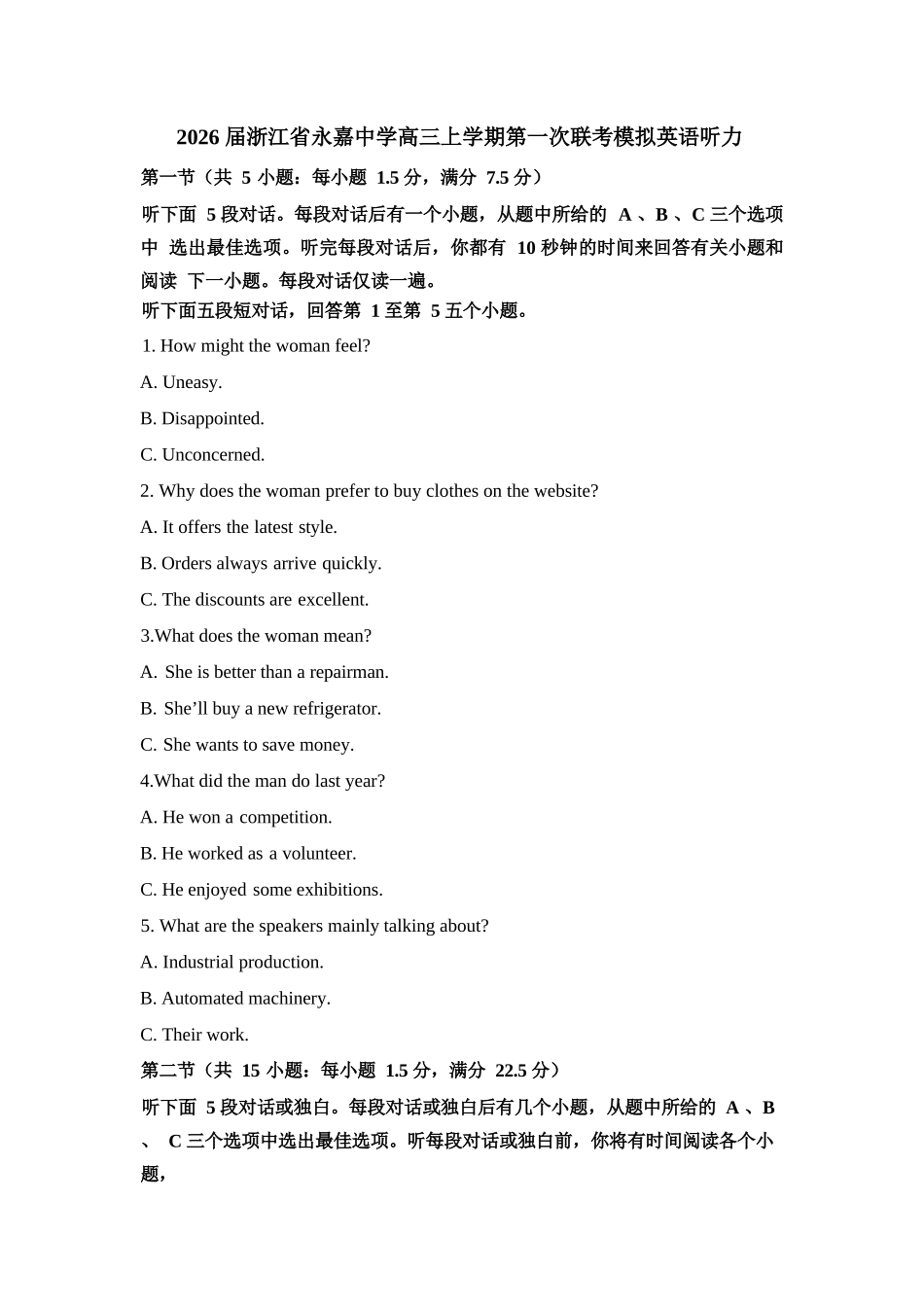 2026 届浙江省永嘉中学高三上学期第一次联考模拟英语听力

第一节（共 5 小题：每小题 1.5 分，满分 7.5 分）

听下面 5 段对话。每段对话后有一个小题，从题中所给的 A 、B 、C 三个选项中 选出最佳选项。听完每段对话后，你都有 10 秒钟的时间来回答有关小题和阅读 下一小题。每段对话仅读一遍。

听下面五段短对话，回答第 1 至第 5 五个小题。

1. How might the woman feel?

A. Uneasy.

B. Disappointed.

C. Unconcerned.

2. Why does the woman prefer to buy clothes on the website?

A. It offers the latest style.

B. Orders always arrive quickly.

C. The discounts are excellent.

3.What does the woman mean?

A. She is better than a repairman.

B. She’ll buy a new refrigerator.

C. She wants to save money.

4.What did the man do last year?

A. He won a competition.

B. He worked as a volunteer.

C. He enjoyed some exhibitions.

5. What are the speakers mainly talking about?

A. Industrial production.

B. Automated machinery.

C. Their work.

第二节（共 15 小题：每小题 1.5 分，满分 22.5 分）

听下面 5 段对话或独白。每段对话或独白后有几个小题，从题中所给的 A 、B 、 C 三个选项中选出最佳选项。听每段对话或独白前，你将有时间阅读各个小题，